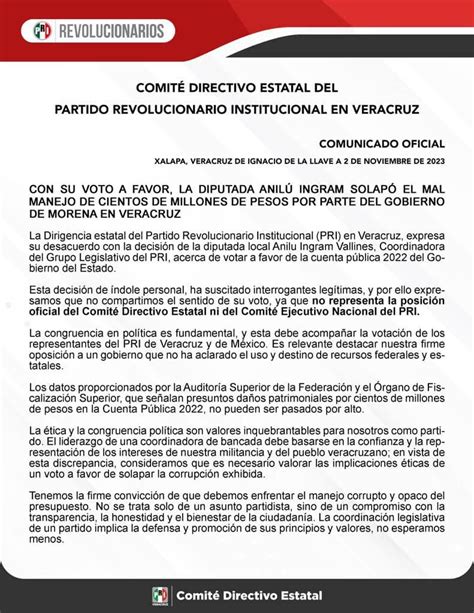 PRI REVOLUCIONARIOS

COMITÉ DIRECTIVO ESTATAL DEL
PARTIDO REVOLUCIONARIO INSTITUCIONAL EN VERACRUZ

COMUNICADO OFICIAL

XALAPA, VERACRUZ DE IGNACIO DE LA LLAVE A 2 DE NOVIEMBRE DE 2023

CON SU VOTO A FAVOR, LA DIPUTADA ANILÚ INGRAM SOLAPÓ EL MAL MANEJO DE CIENTOS DE MILLONES DE PESOS POR PARTE DEL GOBIERNO DE MORENA EN VERACRUZ

La Dirigencia estatal del Partido Revolucionario Institucional (PRI) en Veracruz, expresa su desacuerdo con la decisión de la diputada local Anilu Ingram Vallines, Coordinadora del Grupo Legislativo del PRI, acerca de votar a favor de la cuenta pública 2022 del Gobierno del Estado.

Esta decisión de índole personal, ha suscitado interrogantes legítimas, y por ello expresamos que no compartimos el sentido de su voto, ya que no representa la posición oficial del Comité Directivo Estatal ni del Comité Ejecutivo Nacional del PRI.

La congruencia en política es fundamental, y esta debe acompañar la votación de los representantes del PRI de Veracruz y de México. Es relevante destacar nuestra firme oposición a un gobierno que no ha aclarado el uso y destino de recursos federales y estatales.

Los datos proporcionados por la Auditoría Superior de la Federación y el Órgano de Fiscalización Superior, que señalan presuntos daños patrimoniales por cientos de millones de pesos en la Cuenta Pública 2022, no pueden ser pasados por alto.

La ética y la congruencia política son valores inquebrantables para nosotros como partido. El liderazgo de una coordinadora de bancada debe basarse en la confianza y la representación de los intereses de nuestra militancia y del pueblo veracruzano; en vista de esta discrepancia, consideramos que es necesario valorar las implicaciones éticas de un voto a favor de solapar la corrupción exhibida.

Tenemos la firme convicción de que debemos enfrentar el manejo corrupto y opaco del presupuesto. No se trata solo de un asunto partidista, sino de un compromiso con la transparencia, la honestidad y el bienestar de la ciudadanía. La coordinación legislativa de un partido implica la defensa y promoción de sus principios y valores, no esperamos menos.

PRI VERACRUZ Comité Directivo Estatal